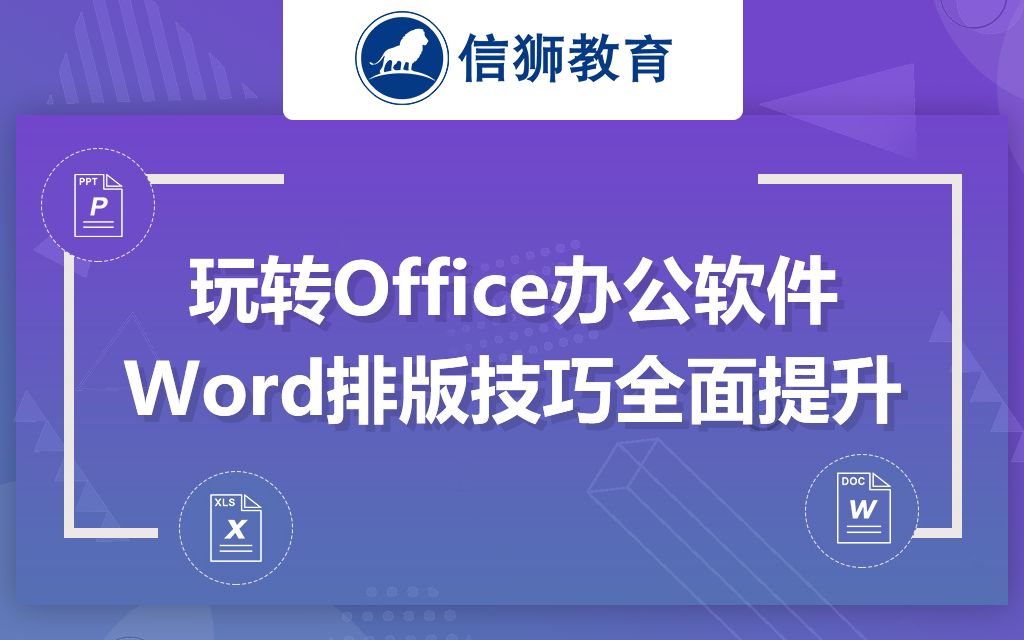 信狮教育

PPT
P

玩转Office办公软件
Word排版技巧全面提升

XLS
X

DOC
W